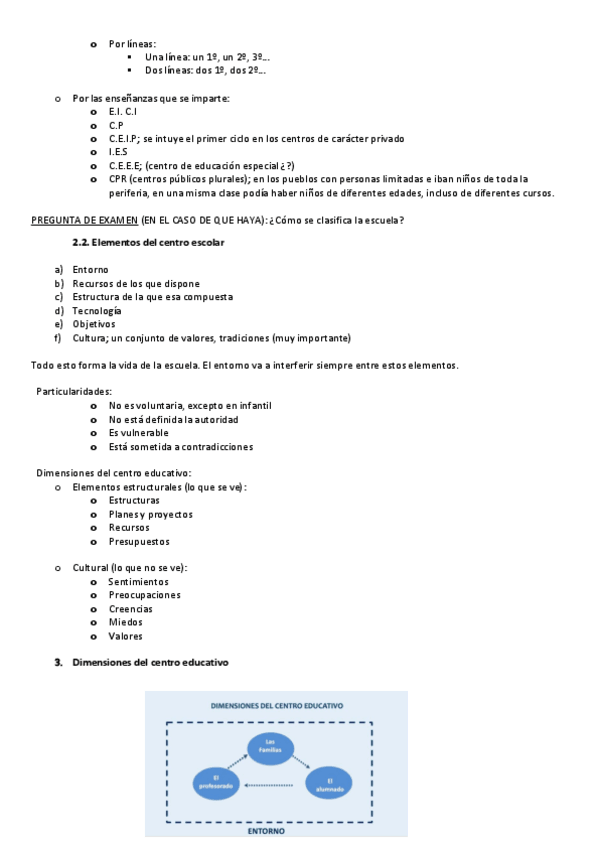 o Por líneas:
▪ Una línea: un 1º, un 2º, 3º…
▪ Dos líneas: dos 1º, dos 2º…

o Por las enseñanzas que se imparte:
o E.I. C.I
o C.P
o C.E.I.P; se intuye el primer ciclo en los centros de carácter privado
o I.E.S
o C.E.E.E; (centro de educación especial ¿?)
o CPR (centros públicos plurales); en los pueblos con personas limitadas e iban niños de toda la periferia, en una misma clase podía haber niños de diferentes edades, incluso de diferentes cursos.

PREGUNTA DE EXAMEN (EN EL CASO DE QUE HAYA): ¿Cómo se clasifica la escuela?

2.2. Elementos del centro escolar

a) Entorno
b) Recursos de los que dispone
c) Estructura de la que esa compuesta
d) Tecnología
e) Objetivos
f) Cultura; un conjunto de valores, tradiciones (muy importante)

Todo esto forma la vida de la escuela. El entorno va a interferir siempre entre estos elementos.

Particularidades:
o No es voluntaria, excepto en infantil
o No está definida la autoridad
o Es vulnerable
o Está sometida a contradicciones

Dimensiones del centro educativo:
o Elementos estructurales (lo que se ve):
o Estructuras
o Planes y proyectos
o Recursos
o Presupuestos

o Cultural (lo que no se ve):
o Sentimientos
o Preocupaciones
o Creencias
o Miedos
o Valores

3. Dimensiones del centro educativo

DIMENSIONES DEL CENTRO EDUCATIVO
Las Familias
El profesorado
El alumnado
ENTORNO